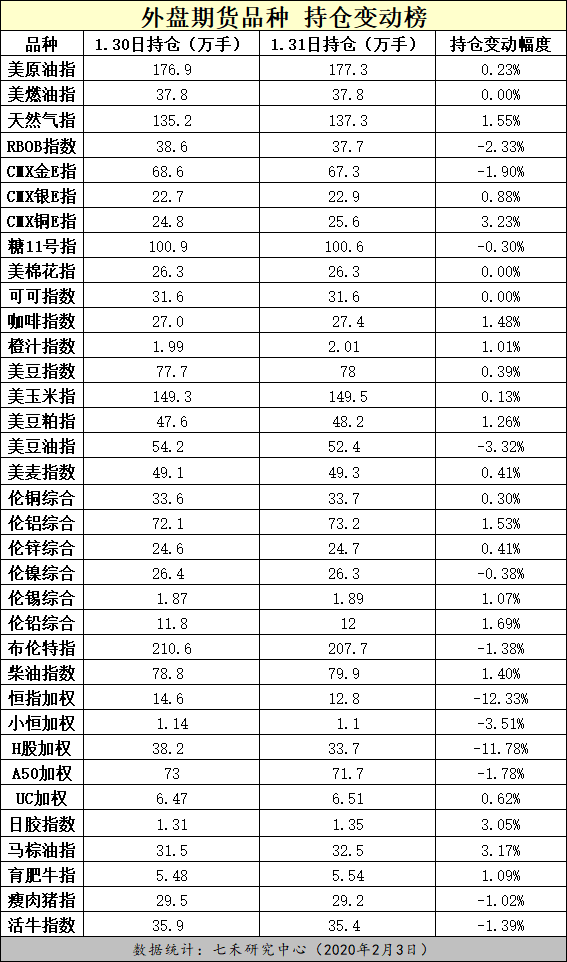 外盘期货品种 持仓变动榜

| 品种 | 1.30日持仓（万手） | 1.31日持仓（万手） | 持仓变动幅度 |
|---|---|---|---|
| 美原油指 | 176.9 | 177.3 | 0.23% |
| 美燃油指 | 37.8 | 37.8 | 0.00% |
| 天然气指 | 135.2 | 137.3 | 1.55% |
| RBOB指数 | 38.6 | 37.7 | -2.33% |
| CMX金E指 | 68.6 | 67.3 | -1.90% |
| CMX银E指 | 22.7 | 22.9 | 0.88% |
| CMX铜E指 | 24.8 | 25.6 | 3.23% |
| 糖11号指 | 100.9 | 100.6 | -0.30% |
| 美棉花指 | 26.3 | 26.3 | 0.00% |
| 可可指数 | 31.6 | 31.6 | 0.00% |
| 咖啡指数 | 27.0 | 27.4 | 1.48% |
| 橙汁指数 | 1.99 | 2.01 | 1.01% |
| 美豆指数 | 77.7 | 78 | 0.39% |
| 美玉米指 | 149.3 | 149.5 | 0.13% |
| 美豆粕指 | 47.6 | 48.2 | 1.26% |
| 美豆油指 | 54.2 | 52.4 | -3.32% |
| 美麦指数 | 49.1 | 49.3 | 0.41% |
| 伦铜综合 | 33.6 | 33.7 | 0.30% |
| 伦铝综合 | 72.1 | 73.2 | 1.53% |
| 伦锌综合 | 24.6 | 24.7 | 0.41% |
| 伦镍综合 | 26.4 | 26.3 | -0.38% |
| 伦锡综合 | 1.87 | 1.89 | 1.07% |
| 伦铅综合 | 11.8 | 12 | 1.69% |
| 布伦特指 | 210.6 | 207.7 | -1.38% |
| 柴油指数 | 78.8 | 79.9 | 1.40% |
| 恒指加权 | 14.6 | 12.8 | -12.33% |
| 小恒加权 | 1.14 | 1.1 | -3.51% |
| H股加权 | 38.2 | 33.7 | -11.78% |
| A50加权 | 73 | 71.7 | -1.78% |
| UC加权 | 6.47 | 6.51 | 0.62% |
| 日胶指数 | 1.31 | 1.35 | 3.05% |
| 马棕油指 | 31.5 | 32.5 | 3.17% |
| 育肥牛指 | 5.48 | 5.54 | 1.09% |
| 瘦肉猪指 | 29.5 | 29.2 | -1.02% |
| 活牛指数 | 35.9 | 35.4 | -1.39% |

数据统计：七禾研究中心（2020年2月3日）